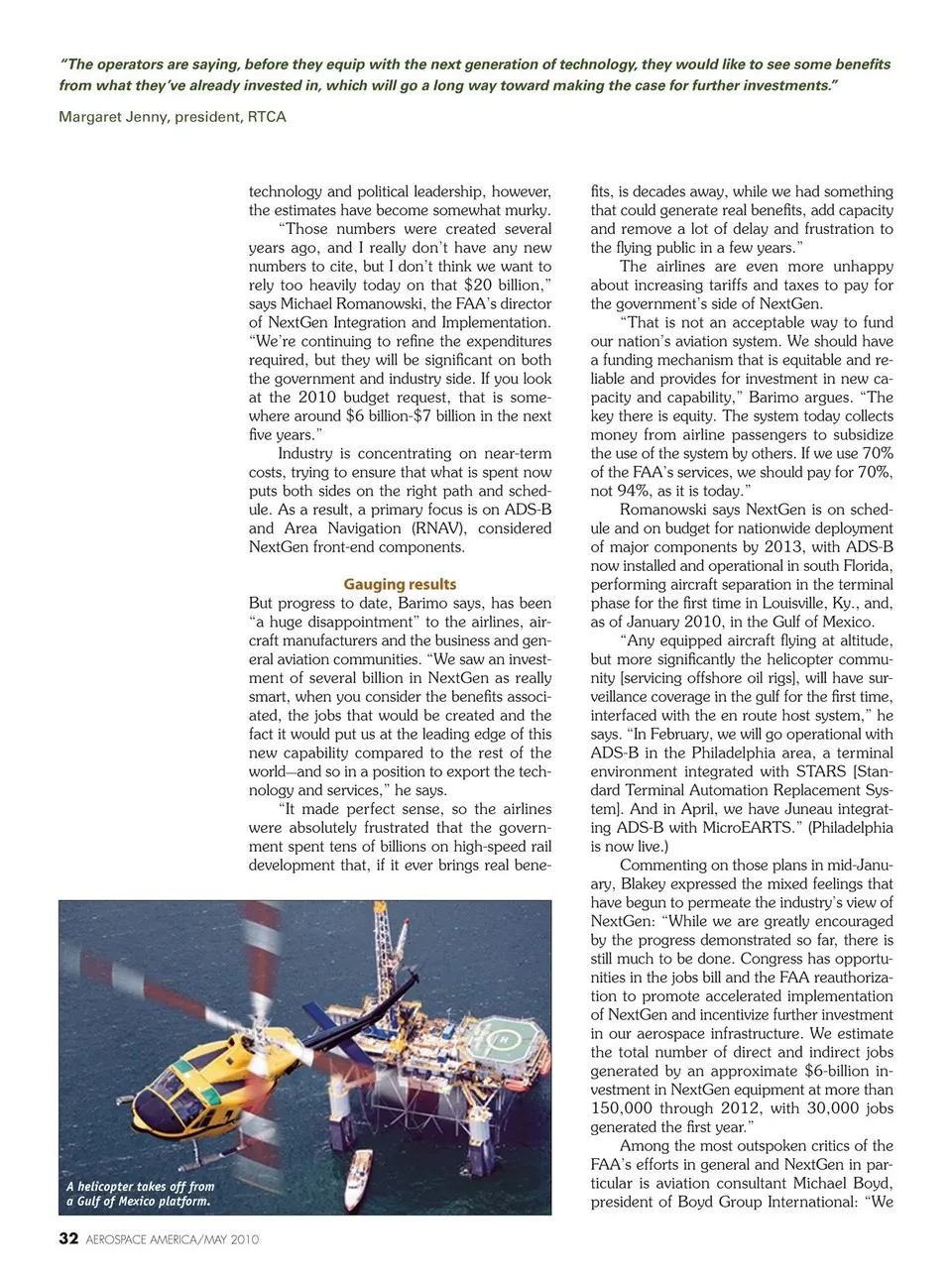 "The operators are saying, before they equip with the next generation of technology, they would like to see some benefits from what they've already invested in, which will go a long way toward making the case for further investments."

Margaret Jenny, president, RTCA

technology and political leadership, however, the estimates have become somewhat murky.

"Those numbers were created several years ago, and I really don't have any new numbers to cite, but I don't think we want to rely too heavily today on that $20 billion," says Michael Romanowski, the FAA's director of NextGen Integration and Implementation. "We're continuing to refine the expenditures required, but they will be significant on both the government and industry side. If you look at the 2010 budget request, that is somewhere around $6 billion-$7 billion in the next five years."

Industry is concentrating on near-term costs, trying to ensure that what is spent now puts both sides on the right path and schedule. As a result, a primary focus is on ADS-B and Area Navigation (RNAV), considered NextGen front-end components.

Gauging results

But progress to date, Barimo says, has been "a huge disappointment" to the airlines, aircraft manufacturers and the business and general aviation communities. "We saw an investment of several billion in NextGen as really smart, when you consider the benefits associated, the jobs that would be created and the fact it would put us at the leading edge of this new capability compared to the rest of the world—and so in a position to export the technology and services," he says.

"It made perfect sense, so the airlines were absolutely frustrated that the government spent tens of billions on high-speed rail development that, if it ever brings real benefits, is decades away, while we had something that could generate real benefits, add capacity and remove a lot of delay and frustration to the flying public in a few years."

The airlines are even more unhappy about increasing tariffs and taxes to pay for the government's side of NextGen.

"That is not an acceptable way to fund our nation's aviation system. We should have a funding mechanism that is equitable and reliable and provides for investment in new capacity and capability," Barimo argues. "The key there is equity. The system today collects money from airline passengers to subsidize the use of the system by others. If we use 70% of the FAA's services, we should pay for 70%, not 94%, as it is today."

Romanowski says NextGen is on schedule and on budget for nationwide deployment of major components by 2013, with ADS-B now installed and operational in south Florida, performing aircraft separation in the terminal phase for the first time in Louisville, Ky., and, as of January 2010, in the Gulf of Mexico.

"Any equipped aircraft flying at altitude, but more significantly the helicopter community [servicing offshore oil rigs], will have surveillance coverage in the gulf for the first time, interfaced with the en route host system," he says. "In February, we will go operational with ADS-B in the Philadelphia area, a terminal environment integrated with STARS [Standard Terminal Automation Replacement System]. And in April, we have Juneau integrating ADS-B with MicroEARTS." (Philadelphia is now live.)

Commenting on those plans in mid-January, Blakey expressed the mixed feelings that have begun to permeate the industry's view of NextGen: "While we are greatly encouraged by the progress demonstrated so far, there is still much to be done. Congress has opportunities in the jobs bill and the FAA reauthorization to promote accelerated implementation of NextGen and incentivize further investment in our aerospace infrastructure. We estimate the total number of direct and indirect jobs generated by an approximate $6-billion investment in NextGen equipment at more than 150,000 through 2012, with 30,000 jobs generated the first year."

Among the most outspoken critics of the FAA's efforts in general and NextGen in particular is aviation consultant Michael Boyd, president of Boyd Group International: "We

A helicopter takes off from a Gulf of Mexico platform.

32 AEROSPACE AMERICA/MAY 2010